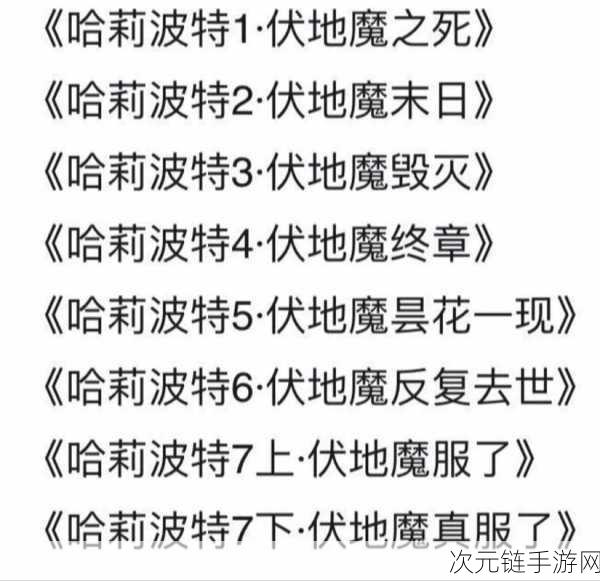 《哈莉波特1·伏地魔之死》

《哈莉波特2·伏地魔末日》

《哈莉波特3·伏地魔毁灭》

《哈莉波特4·伏地魔终章》

《哈莉波特5·伏地魔昙花一现》

《哈莉波特6·伏地魔反复去世》

《哈莉波特7上·伏地魔服了》

《哈莉波特7下·伏地魔真服了》

次元链手游网